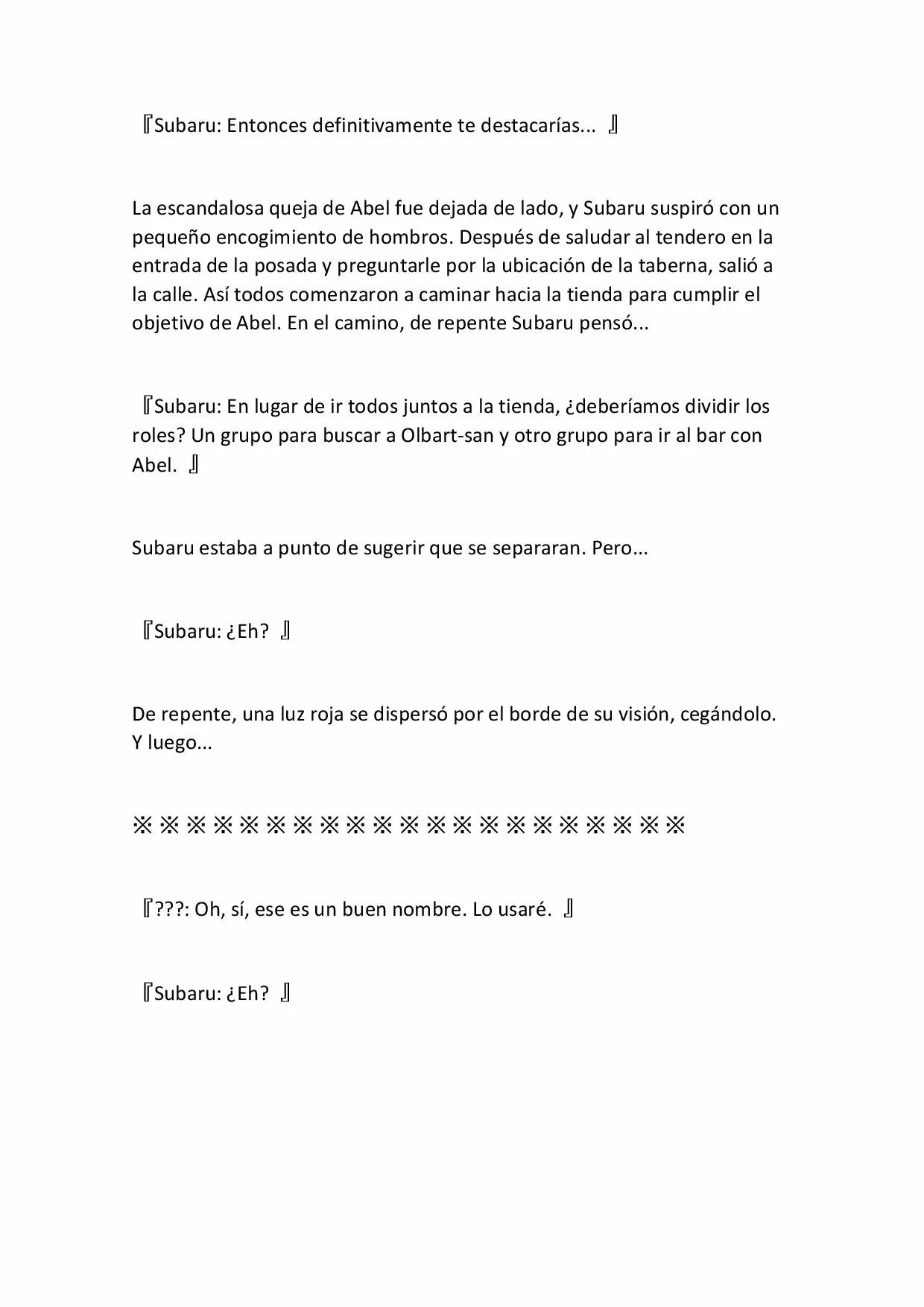 『Subaru: Entonces definitivamente te destacarías... 』

La escandalosa queja de Abel fue dejada de lado, y Subaru suspiró con un pequeño encogimiento de hombros. Después de saludar al tendero en la entrada de la posada y preguntarle por la ubicación de la taberna, salió a la calle. Así todos comenzaron a caminar hacia la tienda para cumplir el objetivo de Abel. En el camino, de repente Subaru pensó...

『Subaru: En lugar de ir todos juntos a la tienda, ¿deberíamos dividir los roles? Un grupo para buscar a Olbart-san y otro grupo para ir al bar con Abel. 』

Subaru estaba a punto de sugerir que se separaran. Pero...

『Subaru: ¿Eh? 』

De repente, una luz roja se dispersó por el borde de su visión, cegándolo. Y luego...

※※※※※※※※※※※※※※※※※※※※※

『???: Oh, sí, ese es un buen nombre. Lo usaré. 』

『Subaru: ¿Eh? 』